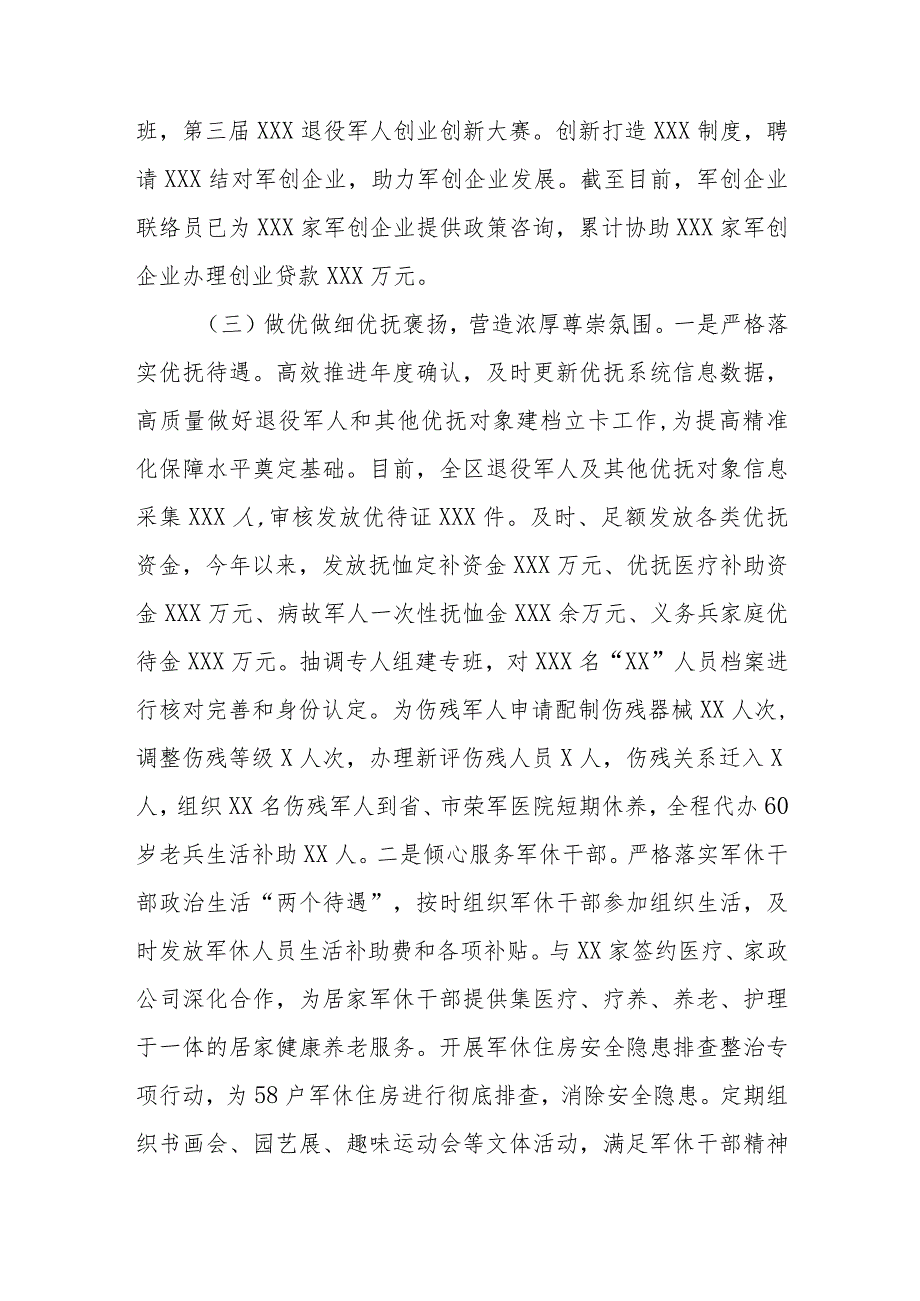 班，第三届XXX退役军人创业创新大赛。创新打造XXX制度，聘请XXX结对军创企业，助力军创企业发展。截至目前，军创企业联络员已为XXX家军创企业提供政策咨询，累计协助XXX家军创企业办理创业贷款XXX万元。

（三）做优做细优抚褒扬，营造浓厚尊崇氛围。一是严格落实优抚待遇。高效推进年度确认，及时更新优抚系统信息数据，高质量做好退役军人和其他优抚对象建档立卡工作，为提高精准化保障水平奠定基础。目前，全区退役军人及其他优抚对象信息采集XXX人，审核发放优待证XXX件。及时、足额发放各类优抚资金，今年以来，发放抚恤定补资金XXX万元、优抚医疗补助资金XXX万元、病故军人一次性抚恤金XXX余万元、义务兵家庭优待金XXX万元。抽调专人组建专班，对XXX名“XX”人员档案进行核对完善和身份认定。为伤残军人申请配制伤残器械XX人次，调整伤残等级X人次，办理新评伤残人员X人，伤残关系迁入X人，组织XX名伤残军人到省、市荣军医院短期休养，全程代办60岁老兵生活补助XX人。二是倾心服务军休干部。严格落实军休干部政治生活“两个待遇”，按时组织军休干部参加组织生活，及时发放军休人员生活补助费和各项补贴。与XX家签约医疗、家政公司深化合作，为居家军休干部提供集医疗、疗养、养老、护理于一体的居家健康养老服务。开展军休住房安全隐患排查整治专项行动，为58户军休住房进行彻底排查，消除安全隐患。定期组织书画会、园艺展、趣味运动会等文体活动，满足军休干部精神